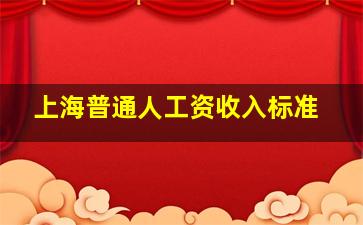 上海普通人工资收入标准